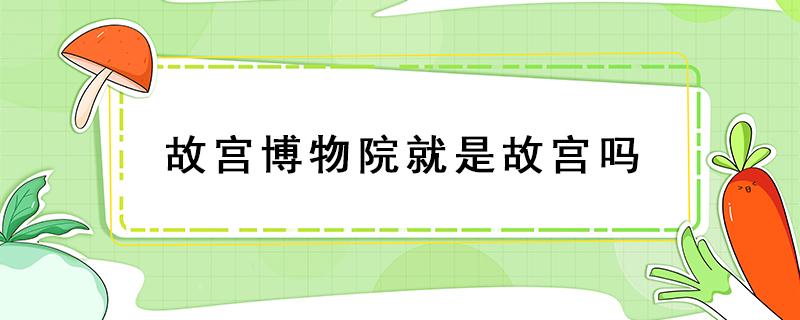 故宫博物院就是故宫吗